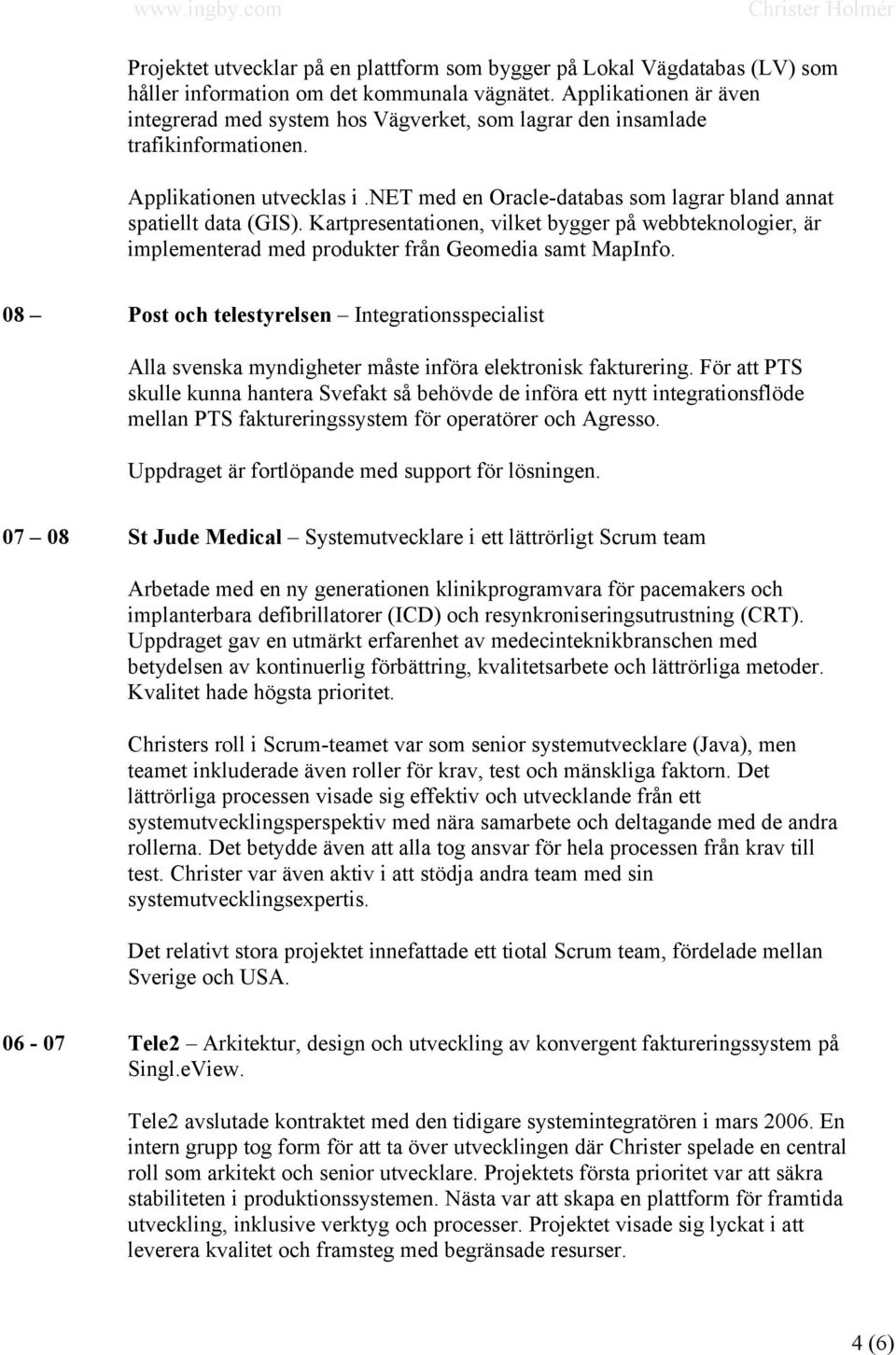 www.ingby.com Christer Holmér

Projektet utvecklar på en plattform som bygger på Lokal Vägdatabas (LV) som håller information om det kommunala vägnätet. Applikationen är även integrerad med system hos Vägverket, som lagrar den insamlade trafikinformationen.

Applikationen utvecklas i .NET med en Oracle-databas som lagrar bland annat spatiellt data (GIS). Kartpresentationen, vilket bygger på webbteknologier, är implementerad med produkter från Geomedia samt MapInfo.

08 – Post och telestyrelsen – Integrationsspecialist

Alla svenska myndigheter måste införa elektronisk fakturering. För att PTS skulle kunna hantera Svefakt så behövde de införa ett nytt integrationsflöde mellan PTS faktureringssystem för operatörer och Agresso.

Uppdraget är fortlöpande med support för lösningen.

07 – 08 St Jude Medical – Systemutvecklare i ett lättrörligt Scrum team

Arbetade med en ny generationen klinikprogramvara för pacemakers och implanterbara defibrillatorer (ICD) och resynkroniseringsutrustning (CRT). Uppdraget gav en utmärkt erfarenhet av medecinteknikbranschen med betydelsen av kontinuerlig förbättring, kvalitetsarbete och lättrörliga metoder. Kvalitet hade högsta prioritet.

Christers roll i Scrum-teamet var som senior systemutvecklare (Java), men teamet inkluderade även roller för krav, test och mänskliga faktorn. Det lättrörliga processen visade sig effektiv och utvecklande från ett systemutvecklingsperspektiv med nära samarbete och deltagande med de andra rollerna. Det betydde även att alla tog ansvar för hela processen från krav till test. Christer var även aktiv i att stödja andra team med sin systemutvecklingsexpertis.

Det relativt stora projektet innefattade ett tiotal Scrum team, fördelade mellan Sverige och USA.

06 - 07 Tele2 – Arkitektur, design och utveckling av konvergent faktureringssystem på Singl.eView.

Tele2 avslutade kontraktet med den tidigare systemintegratören i mars 2006. En intern grupp tog form för att ta över utvecklingen där Christer spelade en central roll som arkitekt och senior utvecklare. Projektets första prioritet var att säkra stabiliteten i produktionssystemen. Nästa var att skapa en plattform för framtida utveckling, inklusive verktyg och processer. Projektet visade sig lyckat i att leverera kvalitet och framsteg med begränsade resurser.

4 (6)